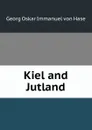 Georg Oskar Immanuel von Hase

Kiel and Jutland